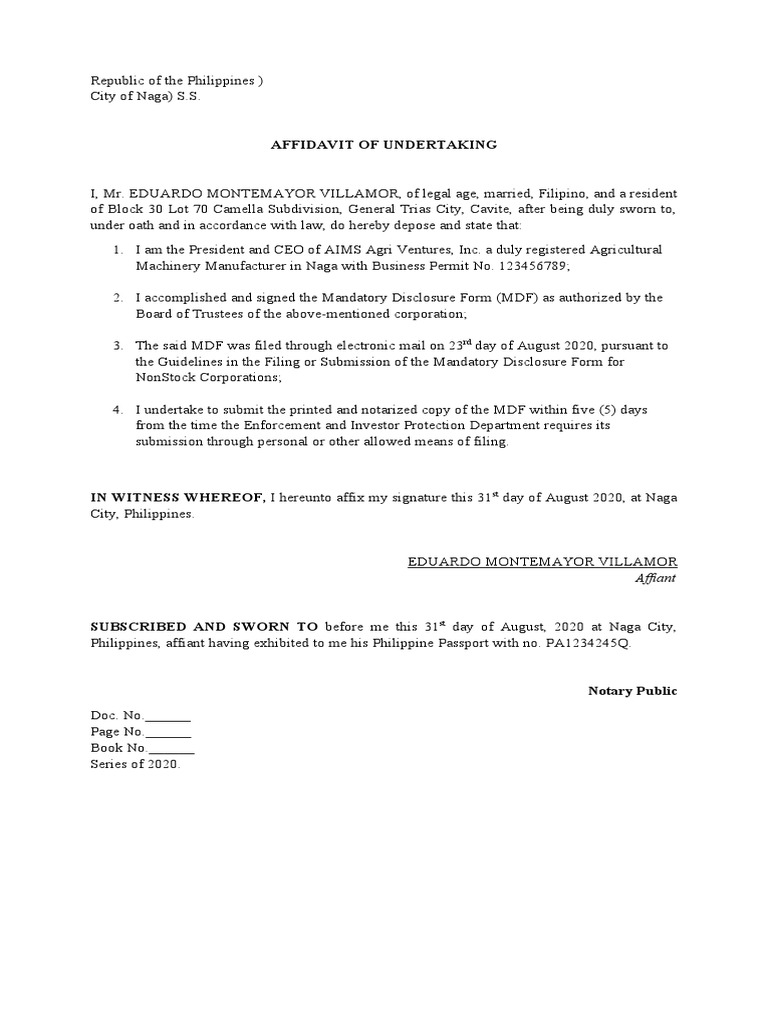 Republic of the Philippines )
City of Naga) S.S.

AFFIDAVIT OF UNDERTAKING

I, Mr. EDUARDO MONTEMAYOR VILLAMOR, of legal age, married, Filipino, and a resident of Block 30 Lot 70 Camella Subdivision, General Trias City, Cavite, after being duly sworn to, under oath and in accordance with law, do hereby depose and state that:

1. I am the President and CEO of AIMS Agri Ventures, Inc. a duly registered Agricultural Machinery Manufacturer in Naga with Business Permit No. 123456789;

2. I accomplished and signed the Mandatory Disclosure Form (MDF) as authorized by the Board of Trustees of the above-mentioned corporation;

3. The said MDF was filed through electronic mail on 23$^{rd}$ day of August 2020, pursuant to the Guidelines in the Filing or Submission of the Mandatory Disclosure Form for NonStock Corporations;

4. I undertake to submit the printed and notarized copy of the MDF within five (5) days from the time the Enforcement and Investor Protection Department requires its submission through personal or other allowed means of filing.

IN WITNESS WHEREOF, I hereunto affix my signature this 31$^{st}$ day of August 2020, at Naga City, Philippines.

EDUARDO MONTEMAYOR VILLAMOR
Affiant

SUBSCRIBED AND SWORN TO before me this 31$^{st}$ day of August, 2020 at Naga City, Philippines, affiant having exhibited to me his Philippine Passport with no. PA1234245Q.

Notary Public

Doc. No._______
Page No._______
Book No._______
Series of 2020.